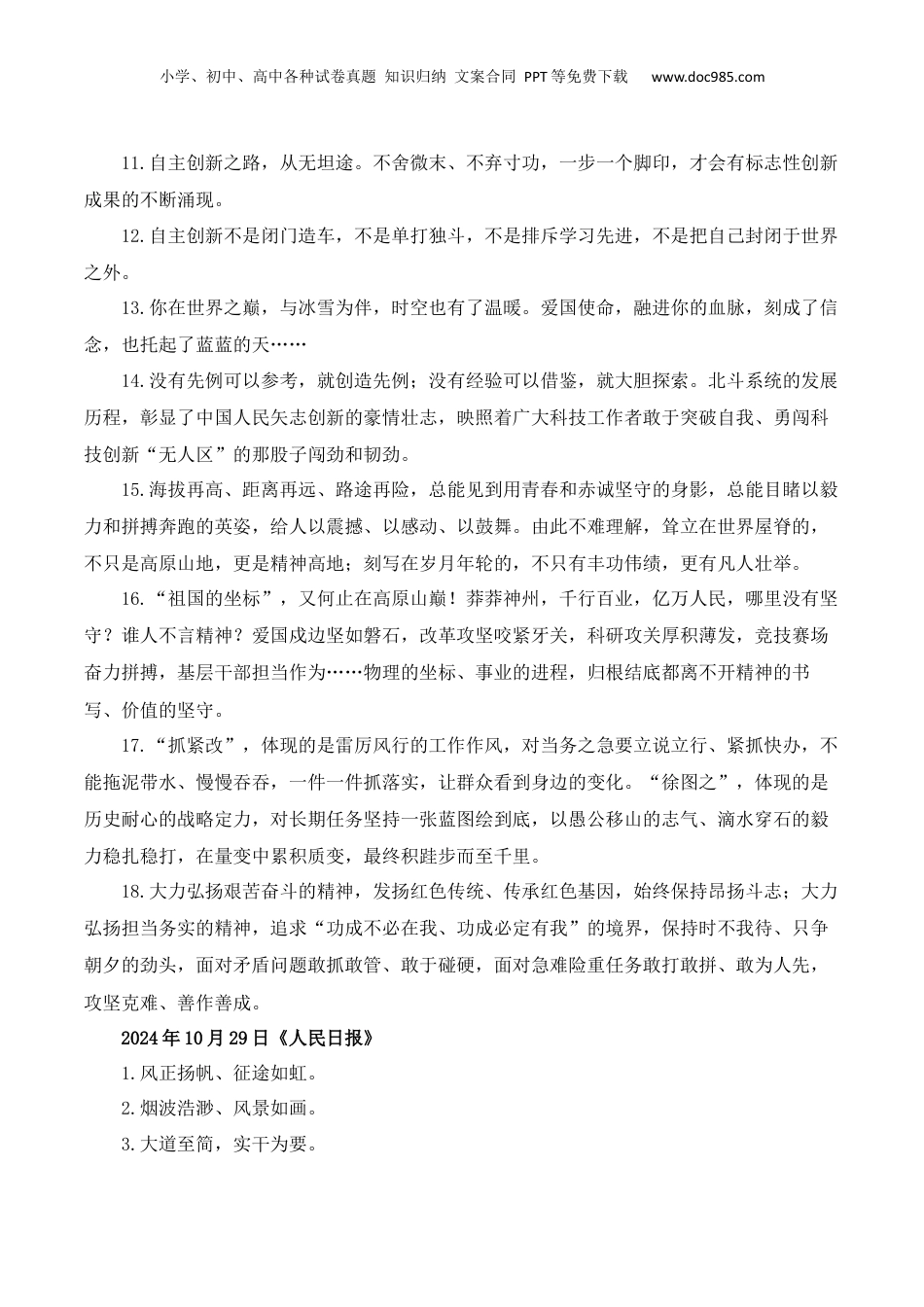 小学、初中、高中各种试卷真题 知识归纳 文案合同 PPT等免费下载 www.doc985.com

11.自主创新之路，从无坦途。不舍微末、不弃寸功，一步一个脚印，才会有标志性创新成果的不断涌现。

12.自主创新不是闭门造车，不是单打独斗，不是排斥学习先进，不是把自己封闭于世界之外。

13.你在世界之巅，与冰雪为伴，时空也有了温暖。爱国使命，融进你的血脉，刻成了信念，也托起了蓝蓝的天……

14.没有先例可以参考，就创造先例；没有经验可以借鉴，就大胆探索。北斗系统的发展历程，彰显了中国人民矢志创新的豪情壮志，映照着广大科技工作者敢于突破自我、勇闯科技创新“无人区”的那股子闯劲和韧劲。

15.海拔再高、距离再远、路途再险，总能见到用青春和赤诚坚守的身影，总能目睹以毅力和拼搏奔跑的英姿，给人以震撼、以感动、以鼓舞。由此不难理解，耸立在世界屋脊的，不只是高原山地，更是精神高地；刻写在岁月年轮的，不只有丰功伟绩，更有凡人壮举。

16.“祖国的坐标”，又何止在高原山巅！莽莽神州，千行百业，亿万人民，哪里没有坚守？谁人不言精神？爱国戍边坚如磐石，改革攻坚咬紧牙关，科研攻关厚积薄发，竞技赛场奋力拼搏，基层干部担当作为……物理的坐标、事业的进程，归根结底都离不开精神的书写、价值的坚守。

17.“抓紧改”，体现的是雷厉风行的工作作风，对当务之急要立说立行、紧抓快办，不能拖泥带水、慢慢吞吞，一件一件抓落实，让群众看到身边的变化。“徐图之”，体现的是历史耐心的战略定力，对长期任务坚持一张蓝图绘到底，以愚公移山的志气、滴水穿石的毅力稳扎稳打，在量变中累积质变，最终积跬步而至千里。

18.大力弘扬艰苦奋斗的精神，发扬红色传统、传承红色基因，始终保持昂扬斗志；大力弘扬担当务实的精神，追求“功成不必在我、功成必定有我”的境界，保持时不我待、只争朝夕的劲头，面对矛盾问题敢抓敢管、敢于碰硬，面对急难险重任务敢打敢拼、敢为人先，攻坚克难、善作善成。

2024年10月29日《人民日报》

1.风正扬帆、征途如虹。

2.烟波浩渺、风景如画。

3.大道至简，实干为要。